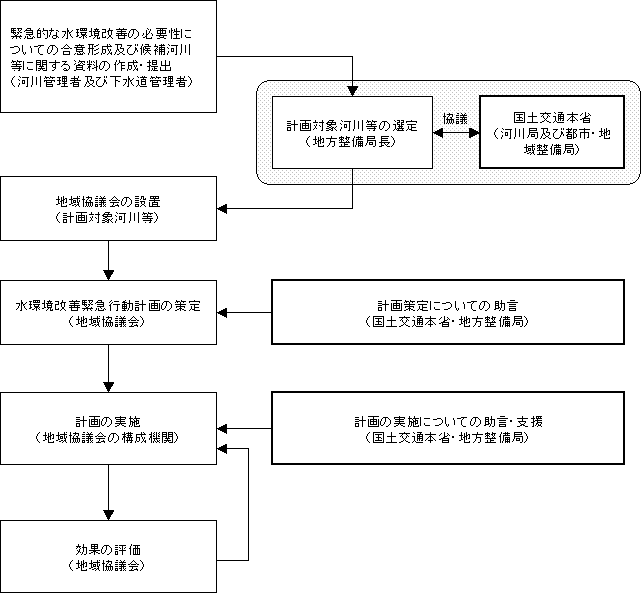 緊急的な水環境改善の必要性についての合意形成及び候補河川等に関する資料の作成・提出
（河川管理者及び下水道管理者）

計画対象河川等の選定
（地方整備局長）

協議

国土交通本省
（河川局及び都市・地域整備局）

地域協議会の設置
（計画対象河川等）

水環境改善緊急行動計画の策定
（地域協議会）

計画策定についての助言
（国土交通本省・地方整備局）

計画の実施
（地域協議会の構成機関）

計画の実施についての助言・支援
（国土交通本省・地方整備局）

効果の評価
（地域協議会）